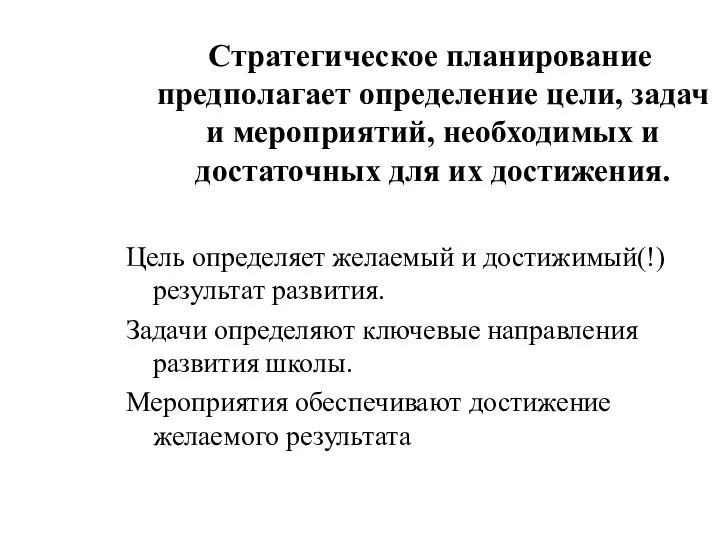 Стратегическое планирование предполагает определение цели, задач и мероприятий, необходимых и достаточных для их достижения.

Цель определяет желаемый и достижимый(!) результат развития.

Задачи определяют ключевые направления развития школы.

Мероприятия обеспечивают достижение желаемого результата